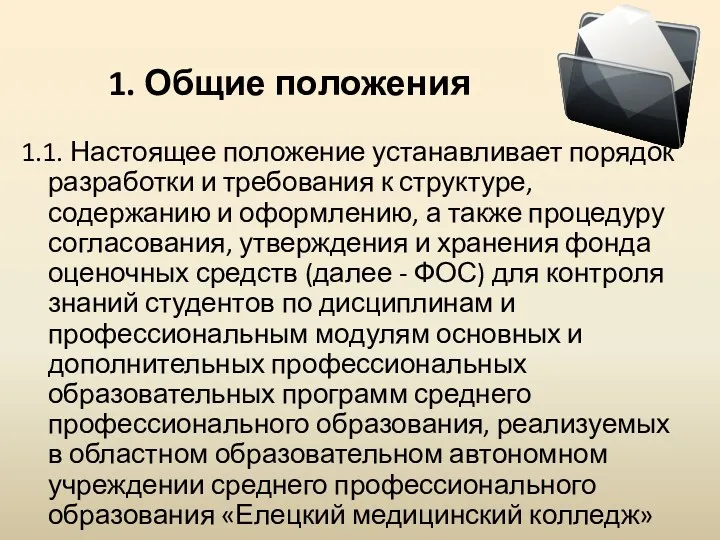 1. Общие положения

1.1. Настоящее положение устанавливает порядок разработки и требования к структуре, содержанию и оформлению, а также процедуру согласования, утверждения и хранения фонда оценочных средств (далее - ФОС) для контроля знаний студентов по дисциплинам и профессиональным модулям основных и дополнительных профессиональных образовательных программ среднего профессионального образования, реализуемых в областном образовательном автономном учреждении среднего профессионального образования «Елецкий медицинский колледж»